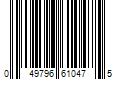 0 49796 61047 5